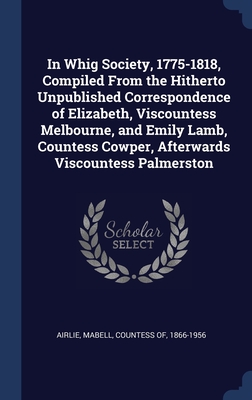 In Whig Society, 1775-1818, Compiled From the Hitherto Unpublished Correspondence of Elizabeth, Viscountess Melbourne, and Emily Lamb, Countess Cowper, Afterwards Viscountess Palmerston

Scholar SELECT

AIRLIE, MABELL, COUNTESS OF, 1866-1956